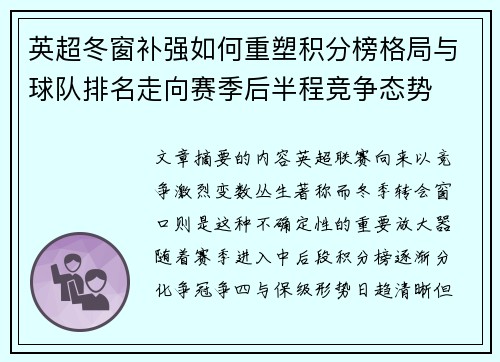 英超冬窗补强如何重塑积分榜格局与球队排名走向赛季后半程竞争态势

文章摘要的内容英超联赛向来以竞争激烈变数丛生著称而冬季转会窗口则是这种不确定性的重要放大器随着赛季进入中后段积分榜逐渐分化争冠争四与保级形势日趋清晰但